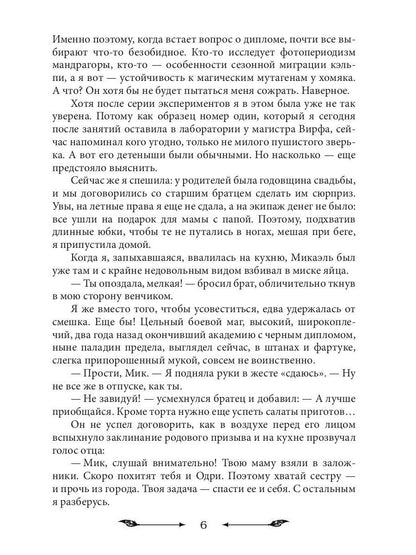 Именно поэтому, когда встает вопрос о дипломе, почти все выбирают что-то безобидное. Кто-то исследует фотопериодизм мандрагоры, кто-то — особенности сезонной миграции кэльпи, а я вот — устойчивость к магическим мутагенам у хомяка. А что? Он хотя бы не будет пытаться меня сожрать. Наверное.

Хотя после серии экспериментов я в этом была уже не так уверена. Потому как образец номер один, который я сегодня после занятий оставила в лаборатории у магистра Вирфа, сейчас напоминал кого угодно, только не милого пушистого зверька. А вот его детеныши были обычными. Но насколько — еще предстояло выяснить.

Сейчас же я спешила: у родителей была годовщина свадьбы, и мы договорились со старшим братцем сделать им сюрприз. Увы, на летные права я еще не сдала, а на экипаж денег не было: все ушли на подарок для мамы с папой. Поэтому, подхватив длинные юбки, чтобы те не путались в ногах, мешая при беге, я припустила домой.

Когда я, запыхавшаяся, ввалилась на кухню, Микаэль был уже там и с крайне недовольным видом взбивал в миске яйца.

— Ты опоздала, мелкая! — бросил брат, обличительно ткнув в мою сторону венчиком.

Я же вместо того, чтобы усовеститься, едва удержалась от смешка. Еще бы! Цельный боевой маг, высокий, широкоплечий, два года назад окончивший академию с черным дипломом, ныне паладин предела, выглядел сейчас, в штанах и фартуке, слегка припорошенный мукой, совсем не воинственно.

— Прости, Мик. — Я подняла руки в жесте «сдаюсь». — Ну не все же в отпуске, как ты.

— Не завидуй! — усмехнулся братец и добавил: — А лучше приобщайся. Кроме торта нужно еще успеть салаты приготов…

Он не успел договорить, как в воздухе перед его лицом вспыхнуло заклинание родового призыва и на кухне прозвучал голос отца:

— Мик, слушай внимательно! Твою маму взяли в заложники. Скоро похитят тебя и Одри. Поэтому хватай сестру — и прочь из города. Твоя задача — спасти ее и себя. С остальным я разберусь.

6